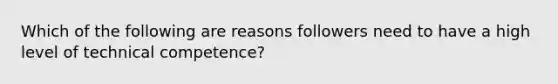 Which of the following are reasons followers need to have a high level of technical competence?